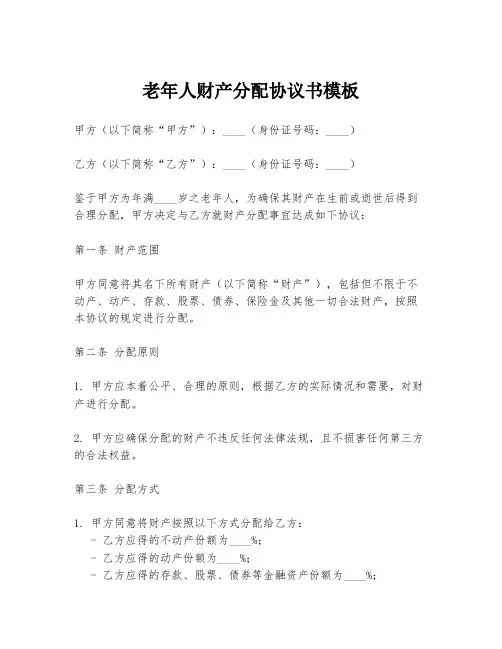 老年人财产分配协议书模板

甲方（以下简称“甲方”）：____（身份证号码：____）

乙方（以下简称“乙方”）：____（身份证号码：____）

鉴于甲方为年满____岁之老年人，为确保其财产在生前或逝世后得到合理分配，甲方决定与乙方就财产分配事宜达成如下协议：

第一条 财产范围

甲方同意将其名下所有财产（以下简称“财产”），包括但不限于不动产、动产、存款、股票、债券、保险金及其他一切合法财产，按照本协议的规定进行分配。

第二条 分配原则

1. 甲方应本着公平、合理的原则，根据乙方的实际情况和需要，对财产进行分配。

2. 甲方应确保分配的财产不违反任何法律法规，且不损害任何第三方的合法权益。

第三条 分配方式

1. 甲方同意将财产按照以下方式分配给乙方：
- 乙方应得的不动产份额为____%；
- 乙方应得的动产份额为____%；
- 乙方应得的存款、股票、债券等金融资产份额为____%；